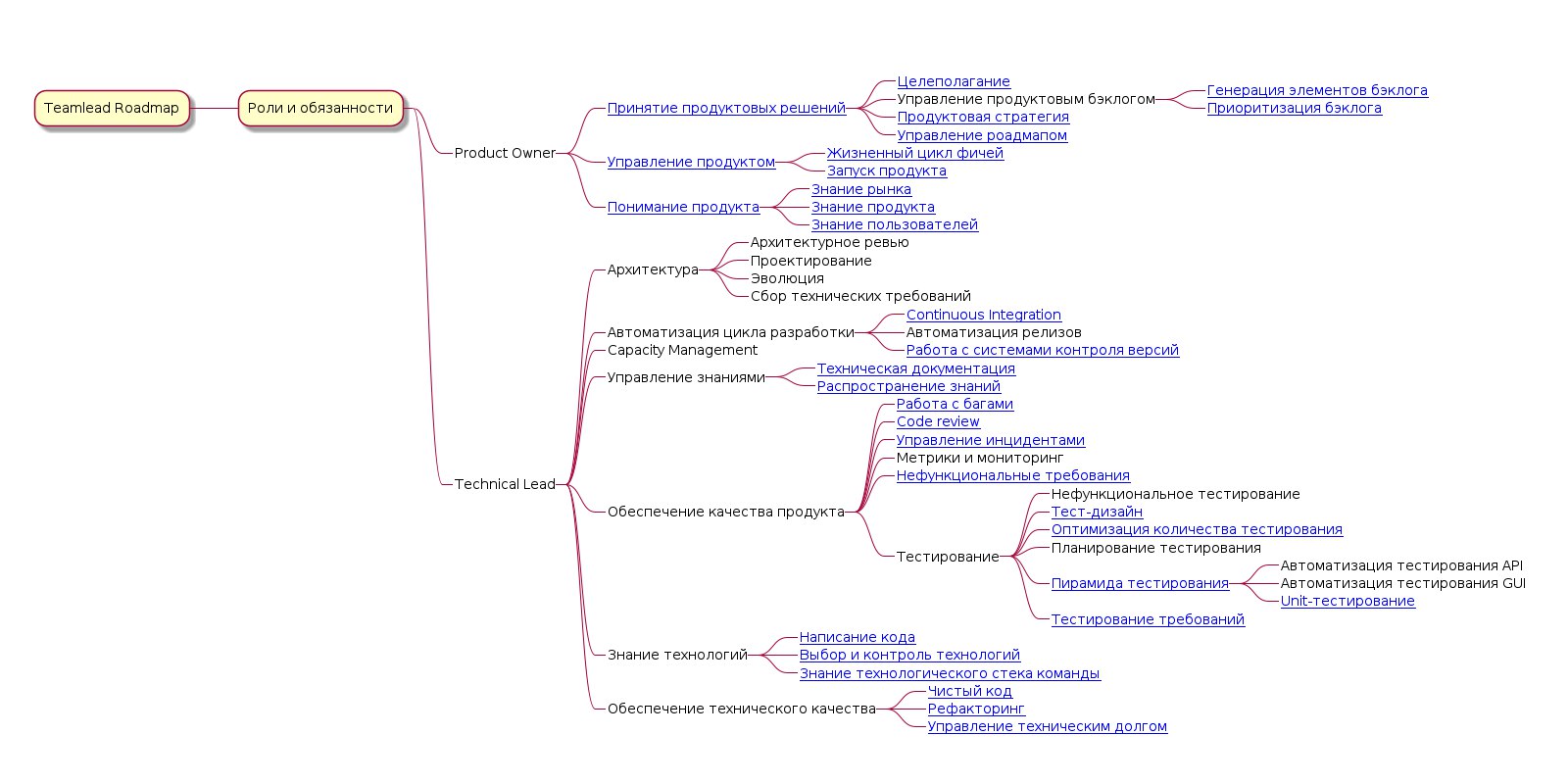 Teamlead Roadmap
Роли и обязанности
Product Owner
Принятие продуктовых решений
Целеполагание
Управление продуктовым бэклогом
Генерация элементов бэклога
Приоритизация бэклога
Продуктовая стратегия
Управление роадмапом
Управление продуктом
Жизненный цикл фичей
Запуск продукта
Понимание продукта
Знание рынка
Знание продукта
Знание пользователей
Technical Lead
Архитектура
Архитектурное ревью
Проектирование
Эволюция
Сбор технических требований
Автоматизация цикла разработки
Continuous Integration
Автоматизация релизов
Работа с системами контроля версий
Capacity Management
Управление знаниями
Техническая документация
Распространение знаний
Обеспечение качества продукта
Работа с багами
Code review
Управление инцидентами
Метрики и мониторинг
Нефункциональные требования
Тестирование
Нефункциональное тестирование
Тест-дизайн
Оптимизация количества тестирования
Планирование тестирования
Пирамида тестирования
Автоматизация тестирования API
Автоматизация тестирования GUI
Unit-тестирование
Тестирование требований
Знание технологий
Написание кода
Выбор и контроль технологий
Знание технологического стека команды
Обеспечение технического качества
Чистый код
Рефакторинг
Управление техническим долгом